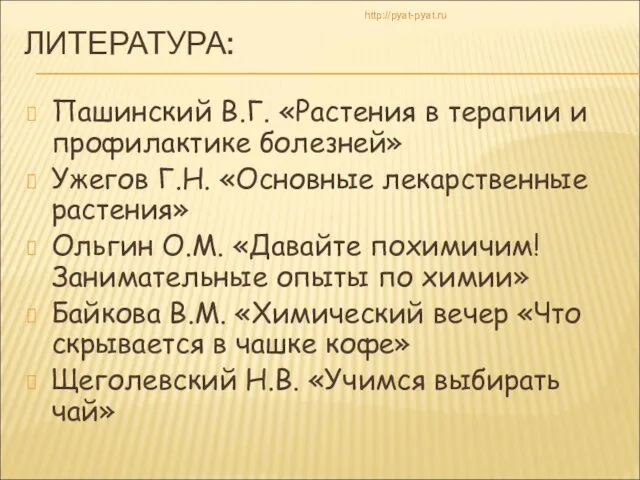 http://pyat-pyat.ru

ЛИТЕРАТУРА:

Пашинский В.Г. «Растения в терапии и профилактике болезней»

Ужегов Г.Н. «Основные лекарственные растения»

Ольгин О.М. «Давайте похимичим! Занимательные опыты по химии»

Байкова В.М. «Химический вечер «Что скрывается в чашке кофе»

Щеголевский Н.В. «Учимся выбирать чай»